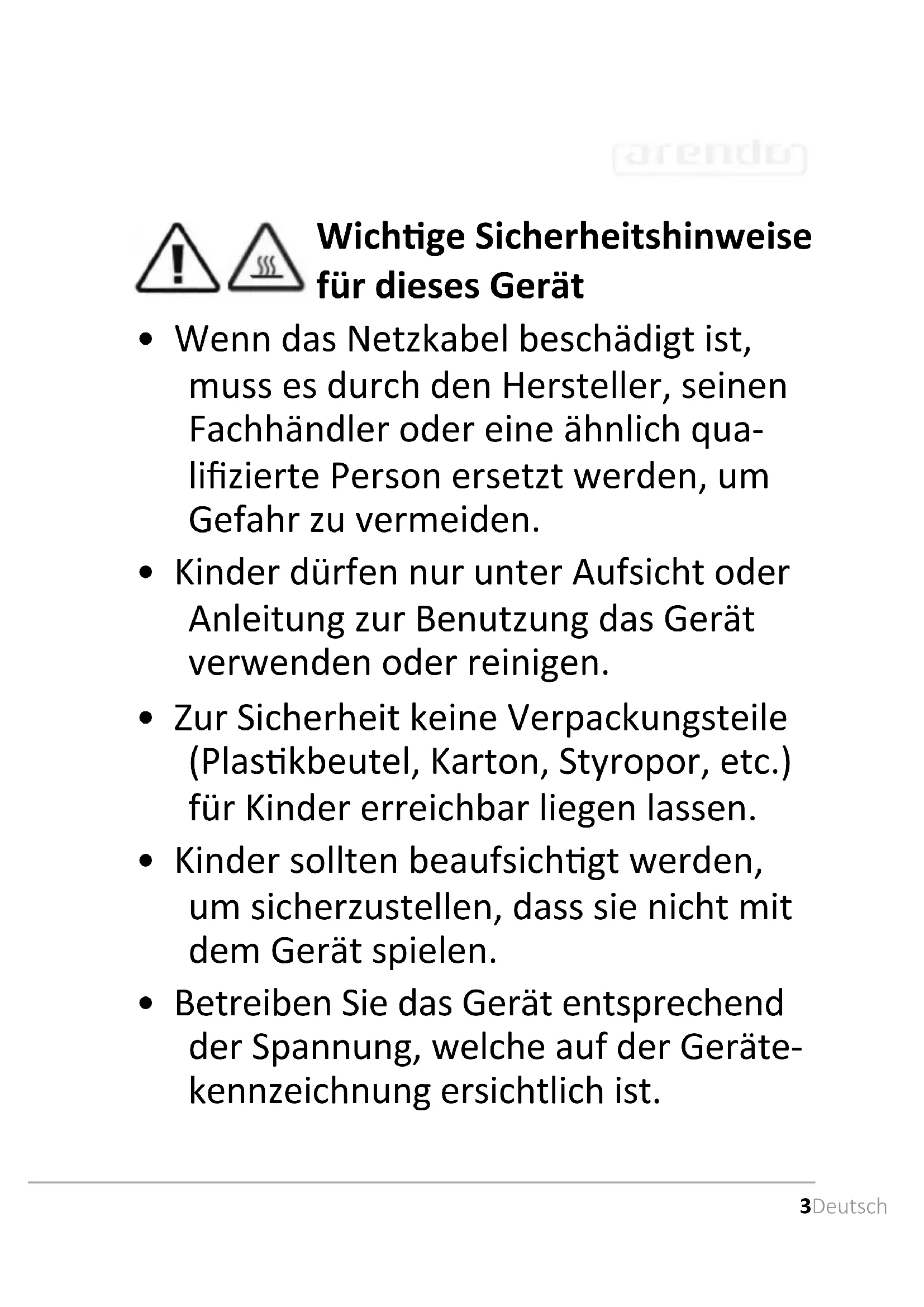 arendo

Wichtige Sicherheitshinweise für dieses Gerät

• Wenn das Netzkabel beschädigt ist, muss es durch den Hersteller, seinen Fachhändler oder eine ähnlich qualifizierte Person ersetzt werden, um Gefahr zu vermeiden.

• Kinder dürfen nur unter Aufsicht oder Anleitung zur Benutzung das Gerät verwenden oder reinigen.

• Zur Sicherheit keine Verpackungsteile (Plastikbeutel, Karton, Styropor, etc.) für Kinder erreichbar liegen lassen.

• Kinder sollten beaufsichtigt werden, um sicherzustellen, dass sie nicht mit dem Gerät spielen.

• Betreiben Sie das Gerät entsprechend der Spannung, welche auf der Gerätekennzeichnung ersichtlich ist.

3Deutsch